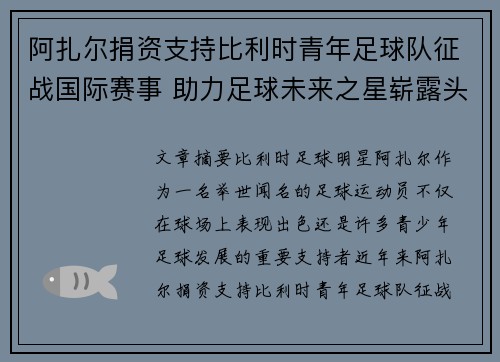 阿扎尔捐资支持比利时青年足球队征战国际赛事 助力足球未来之星崭露头

文章摘要比利时足球明星阿扎尔作为一名举世闻名的足球运动员不仅在球场上表现出色还是许多青少年足球发展的重要支持者近年来阿扎尔捐资支持比利时青年足球队征战